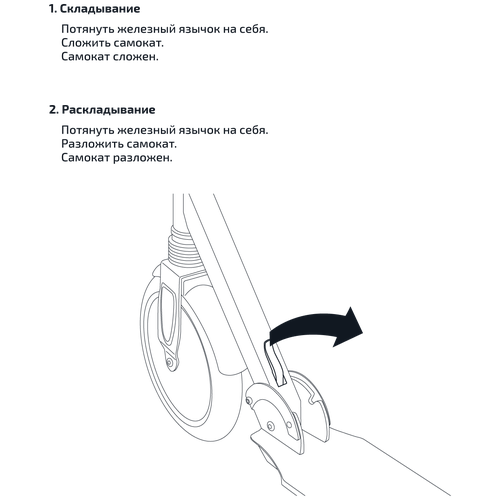 1. Складывание

Потянуть железный язычок на себя.
Сложить самокат.
Самокат сложен.

2. Раскладывание

Потянуть железный язычок на себя.
Разложить самокат.
Самокат разложен.